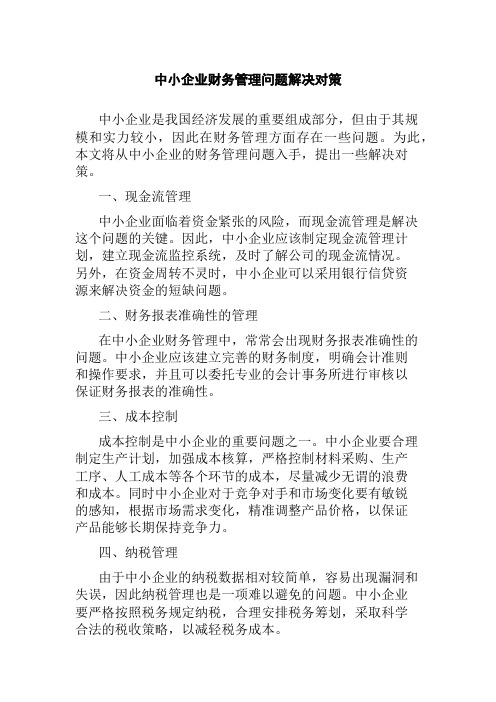 中小企业财务管理问题解决对策

中小企业是我国经济发展的重要组成部分，但由于其规模和实力较小，因此在财务管理方面存在一些问题。为此，本文将从中小企业的财务管理问题入手，提出一些解决对策。

一、现金流管理

中小企业面临着资金紧张的风险，而现金流管理是解决这个问题的关键。因此，中小企业应该制定现金流管理计划，建立现金流监控系统，及时了解公司的现金流情况。另外，在资金周转不灵时，中小企业可以采用银行信贷资源来解决资金的短缺问题。

二、财务报表准确性的管理

在中小企业财务管理中，常常会出现财务报表准确性的问题。中小企业应该建立完善的财务制度，明确会计准则和操作要求，并且可以委托专业的会计事务所进行审核以保证财务报表的准确性。

三、成本控制

成本控制是中小企业的重要问题之一。中小企业要合理制定生产计划，加强成本核算，严格控制材料采购、生产工序、人工成本等各个环节的成本，尽量减少无谓的浪费和成本。同时中小企业对于竞争对手和市场变化要有敏锐的感知，根据市场需求变化，精准调整产品价格，以保证产品能够长期保持竞争力。

四、纳税管理

由于中小企业的纳税数据相对较简单，容易出现漏洞和失误，因此纳税管理也是一项难以避免的问题。中小企业要严格按照税务规定纳税，合理安排税务筹划，采取科学合法的税收策略，以减轻税务成本。